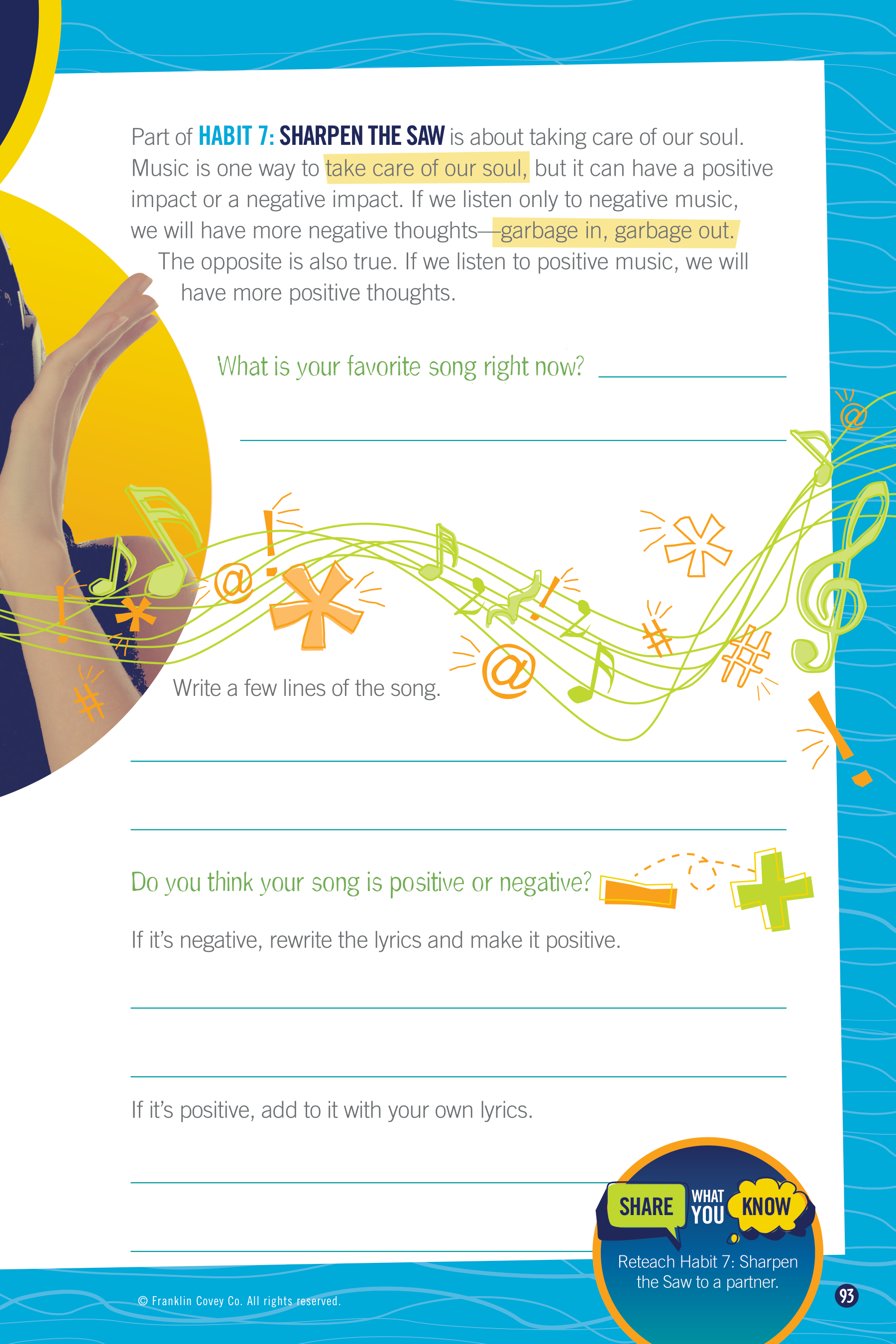 Part of HABIT 7: SHARPEN THE SAW is about taking care of our soul. Music is one way to take care of our soul, but it can have a positive impact or a negative impact. If we listen only to negative music, we will have more negative thoughts—garbage in, garbage out. The opposite is also true. If we listen to positive music, we will have more positive thoughts.

What is your favorite song right now? ____

____

Write a few lines of the song.

____

____

Do you think your song is positive or negative?

If it's negative, rewrite the lyrics and make it positive.

____

____

If it's positive, add to it with your own lyrics.

____

____

SHARE WHAT YOU KNOW

Reteach Habit 7: Sharpen the Saw to a partner.

© Franklin Covey Co. All rights reserved.

93